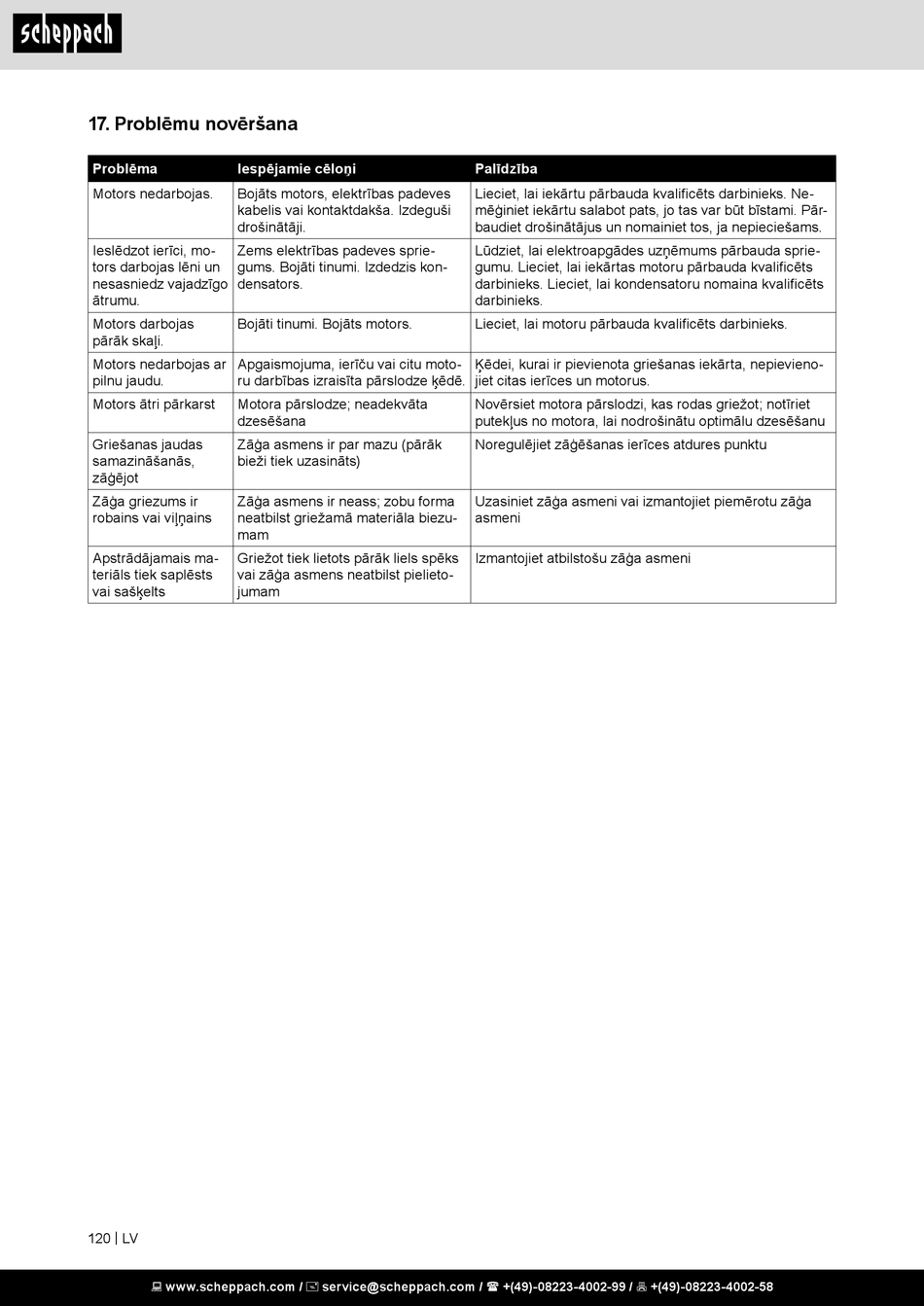 scheppach

17. Problēmu novēršana

| Problēma | Iespējamie cēloņi | Palīdzība |
|---|---|---|
| Motors nedarbojas. | Bojāts motors, elektrības padeves kabelis vai kontaktdakša. Izdeguši drošinātāji. | Lieciet, lai iekārtu pārbauda kvalificēts darbinieks. Nemēģiniet iekārtu salabot pats, jo tas var būt bīstami. Pārbaudiet drošinātājus un nomainiet tos, ja nepieciešams. |
| Ieslēdzot ierīci, motors darbojas lēni un nesasniedz vajadzīgo ātrumu. | Zems elektrības padeves spriegums. Bojāti tinumi. Izdedzis kondensators. | Lūdziet, lai elektroapgādes uzņēmums pārbauda spriegumu. Lieciet, lai iekārtas motoru pārbauda kvalificēts darbinieks. Lieciet, lai kondensatoru nomaina kvalificēts darbinieks. |
| Motors darbojas pārāk skaļi. | Bojāti tinumi. Bojāts motors. | Lieciet, lai motoru pārbauda kvalificēts darbinieks. |
| Motors nedarbojas ar pilnu jaudu. | Apgaismojuma, ierīču vai citu motoru darbības izraisīta pārslodze ķēdē. | Ķēdei, kurai ir pievienota griešanas iekārta, nepievienojiet citas ierīces un motorus. |
| Motors ātri pārkarst | Motora pārslodze; neadekvāta dzesēšana | Novērsiet motora pārslodzi, kas rodas griežot; notīriet putekļus no motora, lai nodrošinātu optimālu dzesēšanu |
| Griešanas jaudas samazināšanās, zāģējot | Zāģa asmens ir par mazu (pārāk bieži tiek uzasināts) | Noregulējiet zāģēšanas ierīces atdures punktu |
| Zāģa griezums ir robains vai viļņains | Zāģa asmens ir neass; zobu forma neatbilst griežamā materiāla biezumam | Uzasiniet zāģa asmeni vai izmantojiet piemērotu zāģa asmeni |
| Apstrādājamais materiāls tiek saplēsts vai sašķelts | Griežot tiek lietots pārāk liels spēks vai zāģa asmens neatbilst pielietojumam | Izmantojiet atbilstošu zāģa asmeni |

120 | LV

www.scheppach.com / service@scheppach.com / +(49)-08223-4002-99 / +(49)-08223-4002-58